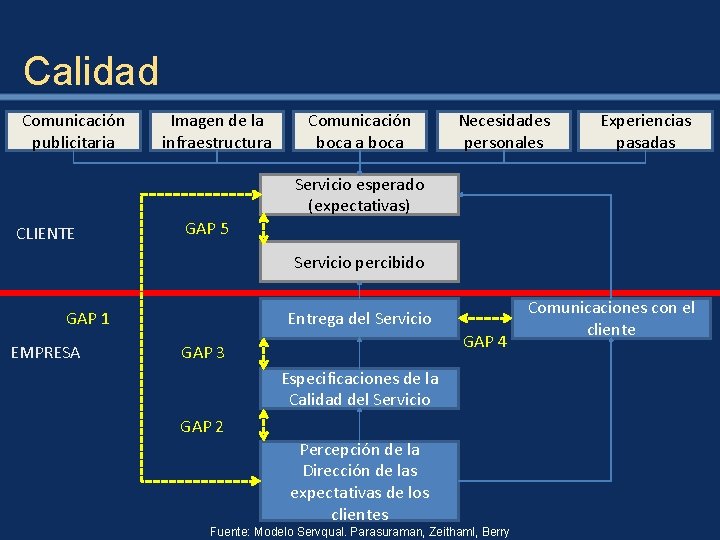 Calidad

Comunicación publicitaria

Imagen de la infraestructura

Comunicación boca a boca

Necesidades personales

Experiencias pasadas

Servicio esperado (expectativas)

CLIENTE

GAP 5

Servicio percibido

GAP 1

Entrega del Servicio

Comunicaciones con el cliente

GAP 4

EMPRESA

GAP 3

Especificaciones de la Calidad del Servicio

GAP 2

Percepción de la Dirección de las expectativas de los clientes

Fuente: Modelo Servqual. Parasuraman, Zeithaml, Berry